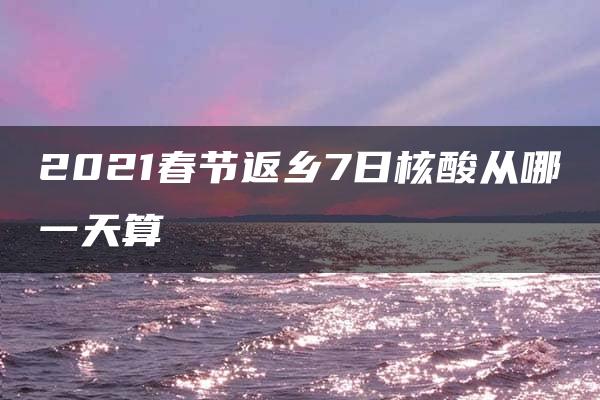 2021春节返乡7日核酸从哪一天算